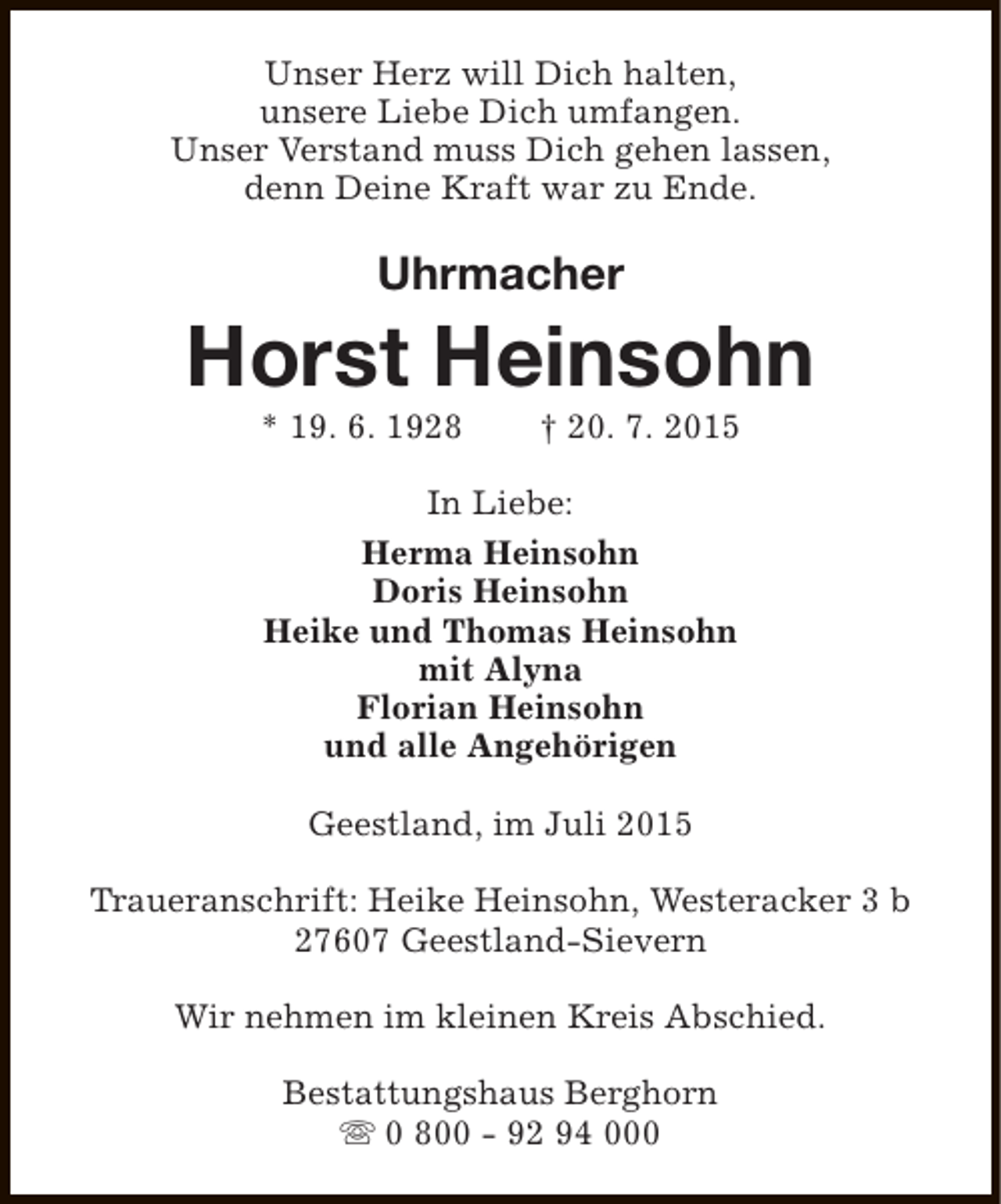 Unser Herz will Dich halten,
unsere Liebe Dich umfangen.
Unser Verstand muss Dich gehen lassen,
denn Deine Kraft war zu Ende.

Uhrmacher

Horst Heinsohn

* 19. 6. 1928 † 20. 7. 2015

In Liebe:

Herma Heinsohn
Doris Heinsohn
Heike und Thomas Heinsohn
mit Alyna
Florian Heinsohn
und alle Angehörigen

Geestland, im Juli 2015

Traueranschrift: Heike Heinsohn, Westeracker 3 b
27607 Geestland-Sievern

Wir nehmen im kleinen Kreis Abschied.

Bestattungshaus Berghorn
☏ 0 800 - 92 94 000